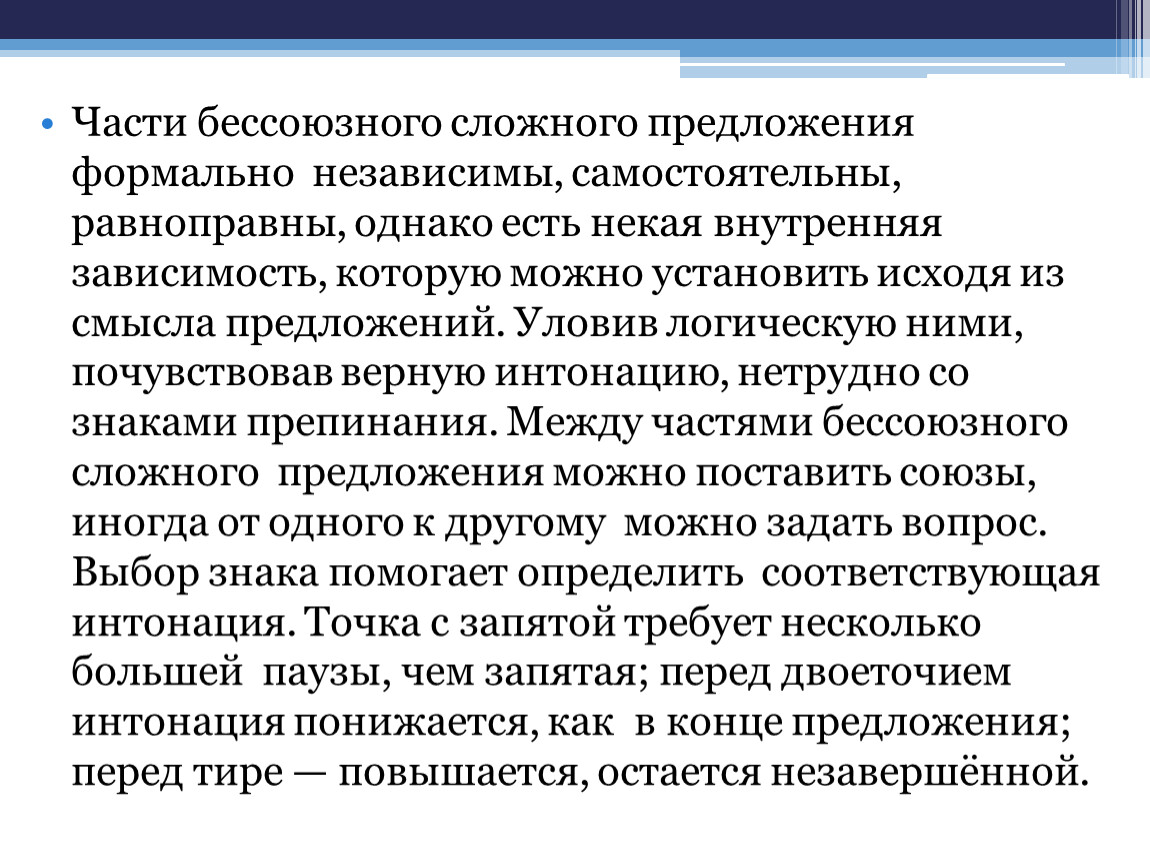 • Части бессоюзного сложного предложения формально независимы, самостоятельны, равноправны, однако есть некая внутренняя зависимость, которую можно установить исходя из смысла предложений. Уловив логическую ними, почувствовав верную интонацию, нетрудно со знаками препинания. Между частями бессоюзного сложного предложения можно поставить союзы, иногда от одного к другому можно задать вопрос. Выбор знака помогает определить соответствующая интонация. Точка с запятой требует несколько большей паузы, чем запятая; перед двоеточием интонация понижается, как в конце предложения; перед тире — повышается, остается незавершённой.